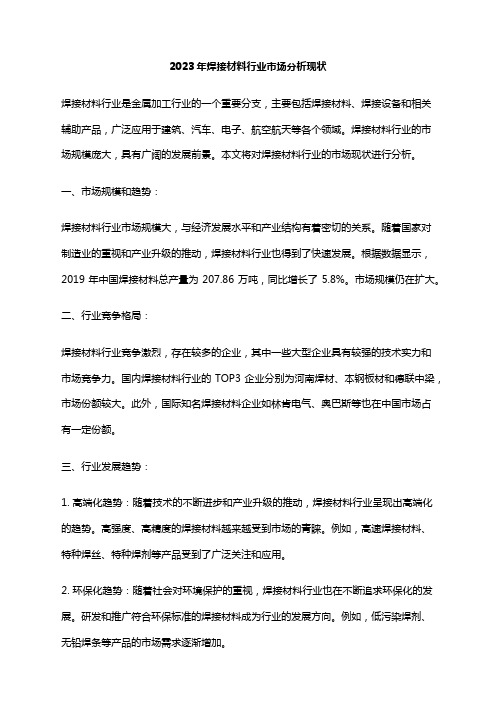 2023年焊接材料行业市场分析现状

焊接材料行业是金属加工行业的一个重要分支，主要包括焊接材料、焊接设备和相关辅助产品，广泛应用于建筑、汽车、电子、航空航天等各个领域。焊接材料行业的市场规模庞大，具有广阔的发展前景。本文将对焊接材料行业的市场现状进行分析。

一、市场规模和趋势：

焊接材料行业市场规模大，与经济发展水平和产业结构有着密切的关系。随着国家对制造业的重视和产业升级的推动，焊接材料行业也得到了快速发展。根据数据显示，2019 年中国焊接材料总产量为 207.86 万吨，同比增长了 5.8%。市场规模仍在扩大。

二、行业竞争格局：

焊接材料行业竞争激烈，存在较多的企业，其中一些大型企业具有较强的技术实力和市场竞争力。国内焊接材料行业的 TOP3 企业分别为河南焊材、本钢板材和德联中梁，市场份额较大。此外，国际知名焊接材料企业如林肯电气、奥巴斯等也在中国市场占有一定份额。

三、行业发展趋势：

1. 高端化趋势：随着技术的不断进步和产业升级的推动，焊接材料行业呈现出高端化的趋势。高强度、高精度的焊接材料越来越受到市场的青睐。例如，高速焊接材料、特种焊丝、特种焊剂等产品受到了广泛关注和应用。

2. 环保化趋势：随着社会对环境保护的重视，焊接材料行业也在不断追求环保化的发展。研发和推广符合环保标准的焊接材料成为行业的发展方向。例如，低污染焊剂、无铅焊条等产品的市场需求逐渐增加。